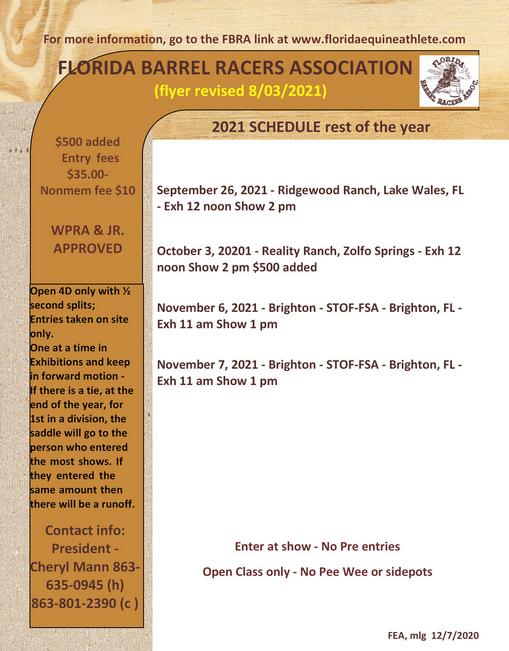 For more information, go to the FBRA link at www.floridaequineathlete.com

FLORIDA BARREL RACERS ASSOCIATION

(flyer revised 8/03/2021)

FLORIDA BARREL RACERS ASSOC.

2021 SCHEDULE rest of the year

$500 added Entry fees $35.00- Nonmem fee $10

WPRA & JR. APPROVED

Open 4D only with ½ second splits; Entries taken on site only. One at a time in Exhibitions and keep in forward motion - If there is a tie, at the end of the year, for 1st in a division, the saddle will go to the person who entered the most shows. If they entered the same amount then there will be a runoff.

Contact info: President - Cheryl Mann 863-635-0945 (h) 863-801-2390 (c )

September 26, 2021 - Ridgewood Ranch, Lake Wales, FL - Exh 12 noon Show 2 pm

October 3, 20201 - Reality Ranch, Zolfo Springs - Exh 12 noon Show 2 pm $500 added

November 6, 2021 - Brighton - STOF-FSA - Brighton, FL - Exh 11 am Show 1 pm

November 7, 2021 - Brighton - STOF-FSA - Brighton, FL - Exh 11 am Show 1 pm

Enter at show - No Pre entries

Open Class only - No Pee Wee or sidepots

FEA, mlg 12/7/2020